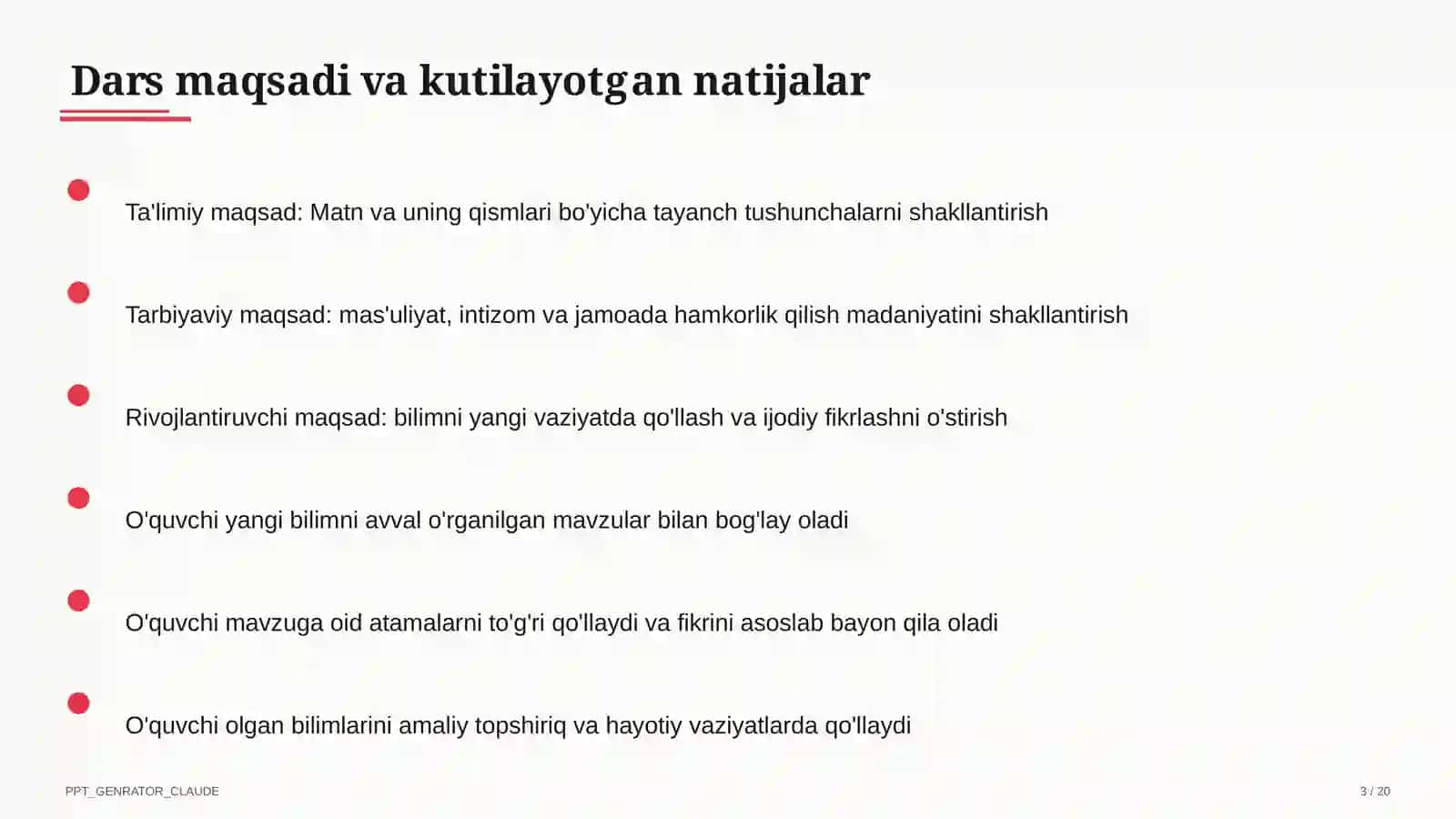 Dars maqsadi va kutilayotgan natijalar

Ta'limiy maqsad: Matn va uning qismlari bo'yicha tayanch tushunchalarni shakllantirish

Tarbiyaviy maqsad: mas'uliyat, intizom va jamoada hamkorlik qilish madaniyatini shakllantirish

Rivojlantiruvchi maqsad: bilimni yangi vaziyatda qo'llash va ijodiy fikrlashni o'stirish

O'quvchi yangi bilimni avval o'rganilgan mavzular bilan bog'lay oladi

O'quvchi mavzuga oid atamalarni to'g'ri qo'llaydi va fikrini asoslab bayon qila oladi

O'quvchi olgan bilimlarini amaliy topshiriq va hayotiy vaziyatlarda qo'llaydi

PPT_GENRATOR_CLAUDE

3 / 20